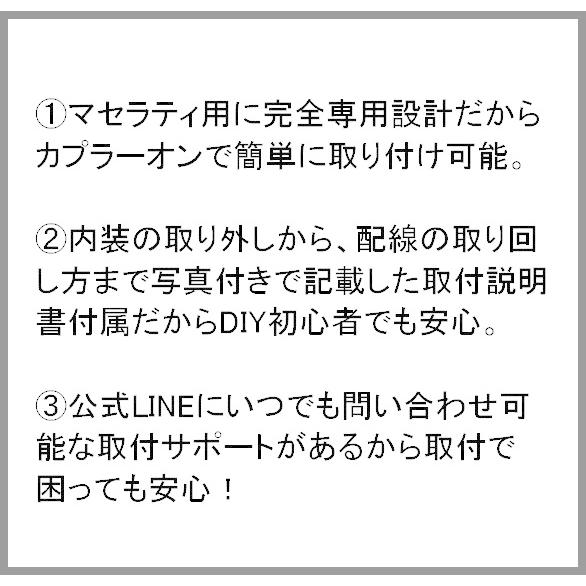 ①マセラティ用に完全専用設計だからカプラーオンで簡単に取り付け可能。

②内装の取り外しから、配線の取り回し方まで写真付きで記載した取付説明書付属だからDIY初心者でも安心。

③公式LINEにいつでも問い合わせ可能な取付サポートがあるから取付で困っても安心！